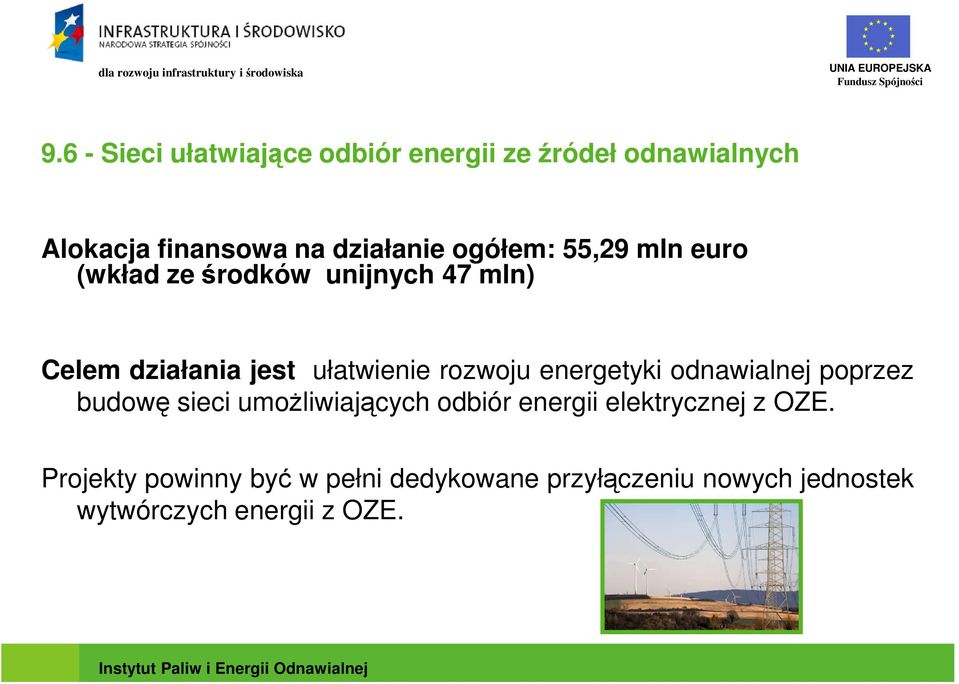 INFRASTRUKTURA I ŚRODOWISKO
NARODOWA STRATEGIA SPÓJNOŚCI

dla rozwoju infrastruktury i środowiska

UNIA EUROPEJSKA
Fundusz Spójności

9.6 - Sieci ułatwiające odbiór energii ze źródeł odnawialnych

Alokacja finansowa na działanie ogółem: 55,29 mln euro (wkład ze środków unijnych 47 mln)

Celem działania jest ułatwienie rozwoju energetyki odnawialnej poprzez budowę sieci umożliwiających odbiór energii elektrycznej z OZE.

Projekty powinny być w pełni dedykowane przyłączeniu nowych jednostek wytwórczych energii z OZE.

Instytut Paliw i Energii Odnawialnej